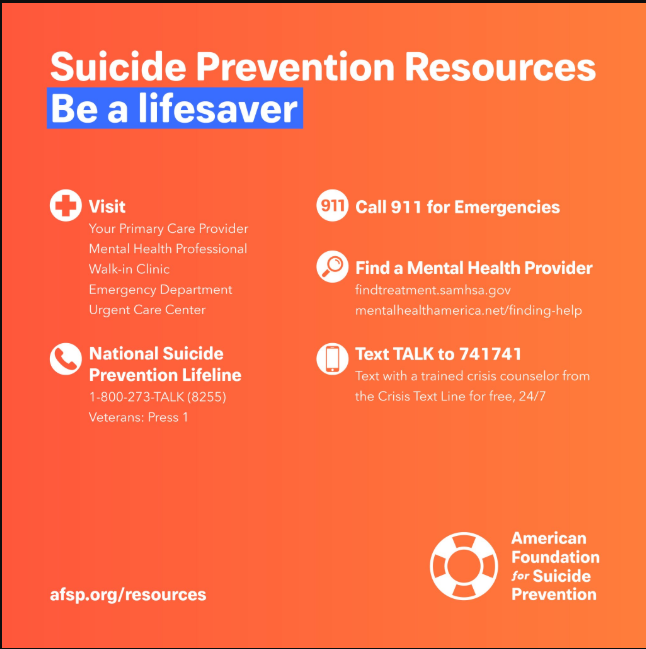 Suicide Prevention Resources
Be a lifesaver

Visit
Your Primary Care Provider
Mental Health Professional
Walk-in Clinic
Emergency Department
Urgent Care Center

National Suicide Prevention Lifeline
1-800-273-TALK (8255)
Veterans: Press 1

911 Call 911 for Emergencies

Find a Mental Health Provider
findtreatment.samhsa.gov
mentalhealthamerica.net/finding-help

Text TALK to 741741
Text with a trained crisis counselor from the Crisis Text Line for free, 24/7

afsp.org/resources

American Foundation for Suicide Prevention